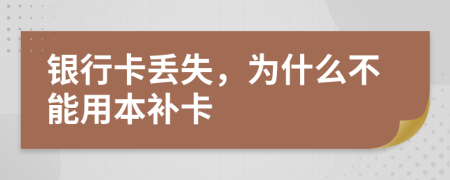 银行卡丢失，为什么不能用本补卡